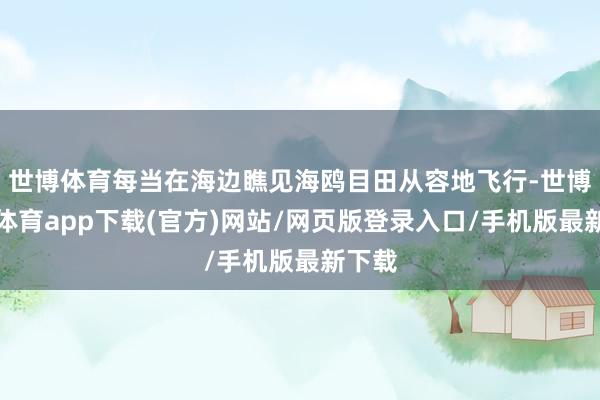 世博体育每当在海边瞧见海鸥目田从容地飞行-世博体育app下载(官方)网站/网页版登录入口/手机版最新/手机版最新下载